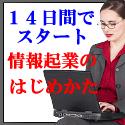 １４日間で
スタート
情報起業の
はじめかた